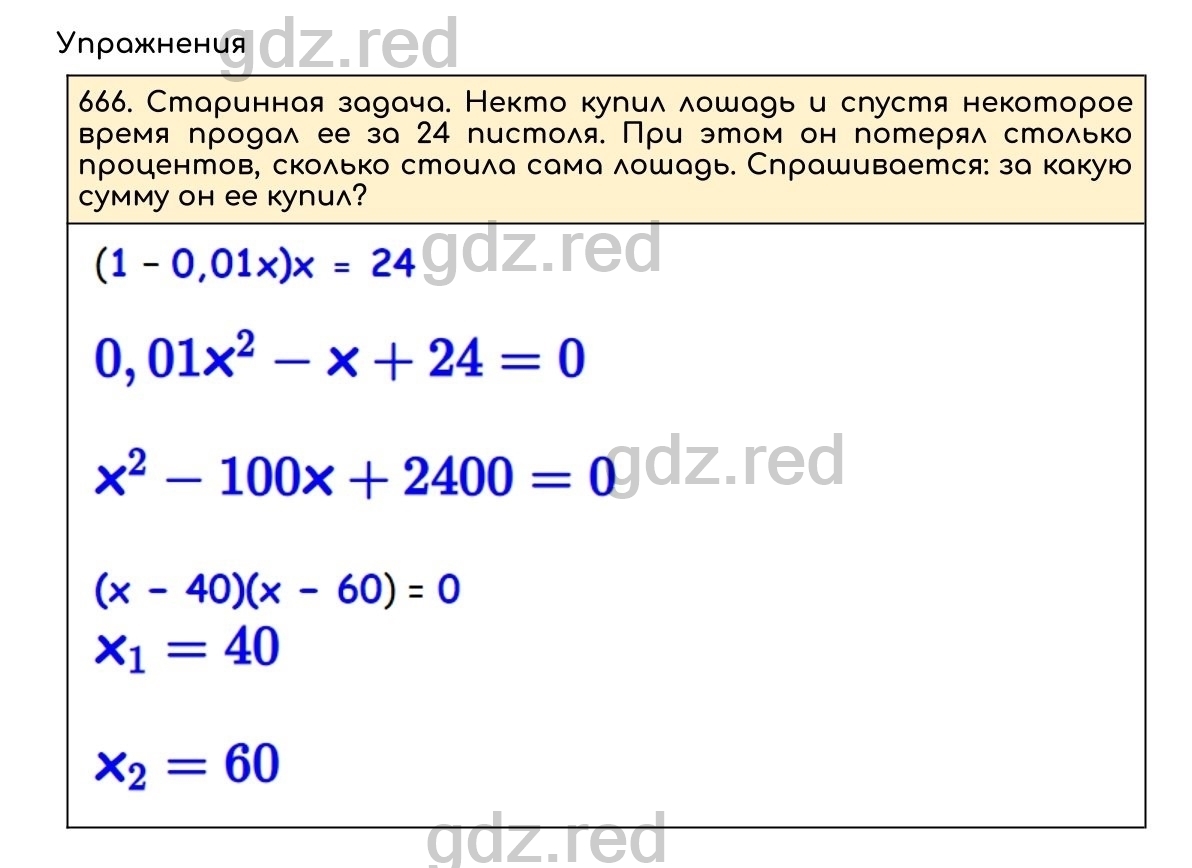 Упражнения gdz.red

666. Старинная задача. Некто купил лошадь и спустя некоторое время продал ее за 24 пистоля. При этом он потерял столько процентов, сколько стоила сама лошадь. Спрашивается: за какую сумму он ее купил?

$(1 - 0,01x)x = 24$ gdz.red

$0,01x^2 - x + 24 = 0$

$x^2 - 100x + 2400 = 0$ gdz.red

$(x - 40)(x - 60) = 0$

$x_1 = 40$

$x_2 = 60$

gdz.red